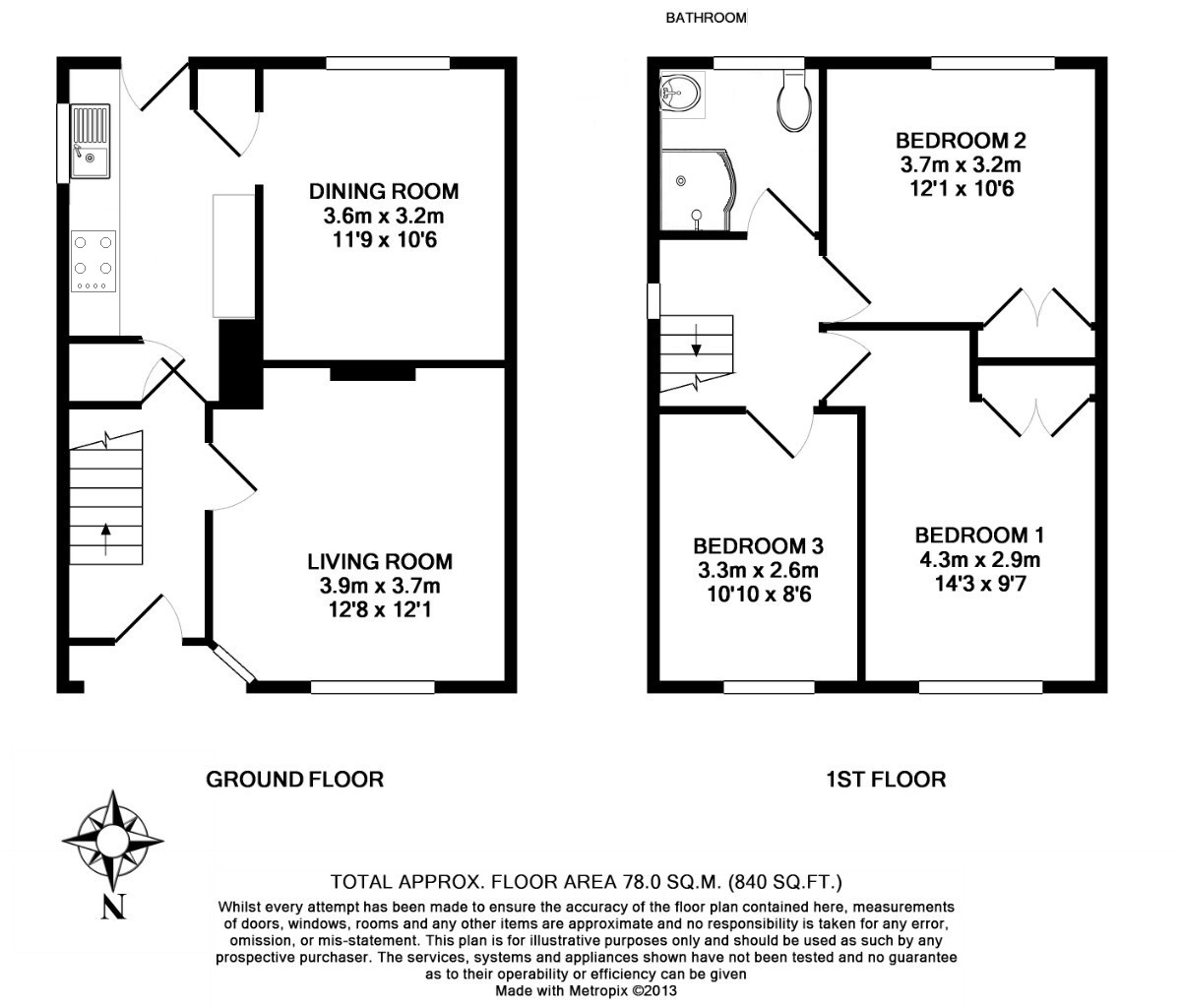 BATHROOM

DINING ROOM
3.6m x 3.2m
11'9 x 10'6

LIVING ROOM
3.9m x 3.7m
12'8 x 12'1

BEDROOM 2
3.7m x 3.2m
12'1 x 10'6

BEDROOM 3
3.3m x 2.6m
10'10 x 8'6

BEDROOM 1
4.3m x 2.9m
14'3 x 9'7

GROUND FLOOR

1ST FLOOR

N

TOTAL APPROX. FLOOR AREA 78.0 SQ.M. (840 SQ.FT.)

Whilst every attempt has been made to ensure the accuracy of the floor plan contained here, measurements of doors, windows, rooms and any other items are approximate and no responsibility is taken for any error, omission, or mis-statement. This plan is for illustrative purposes only and should be used as such by any prospective purchaser. The services, systems and appliances shown have not been tested and no guarantee as to their operability or efficiency can be given
Made with Metropix ©2013